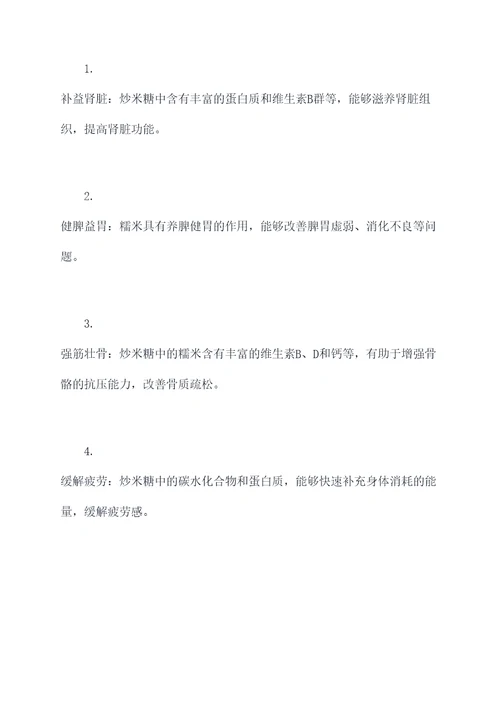 1.

补益肾脏：炒米糖中含有丰富的蛋白质和维生素B群等，能够滋养肾脏组织，提高肾脏功能。

2.

健脾益胃：糯米具有养脾健胃的作用，能够改善脾胃虚弱、消化不良等问题。

3.

强筋壮骨：炒米糖中的糯米含有丰富的维生素B、D和钙等，有助于增强骨骼的抗压能力，改善骨质疏松。

4.

缓解疲劳：炒米糖中的碳水化合物和蛋白质，能够快速补充身体消耗的能量，缓解疲劳感。